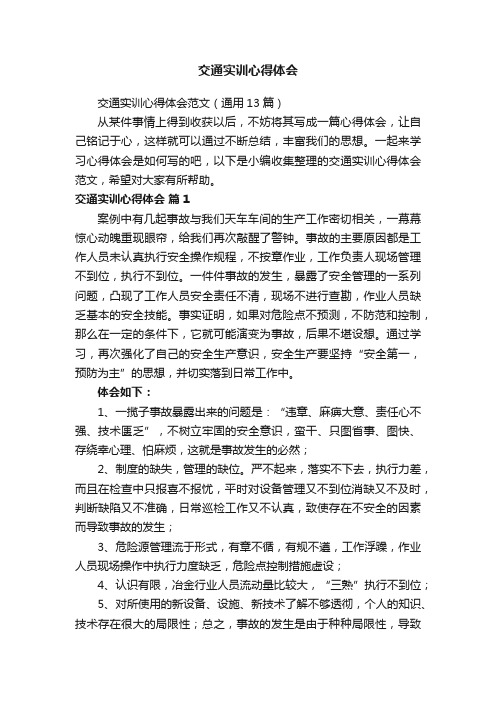 交通实训心得体会

交通实训心得体会范文（通用13篇）

从某件事情上得到收获以后，不妨将其写成一篇心得体会，让自己铭记于心，这样就可以通过不断总结，丰富我们的思想。一起来学习心得体会是如何写的吧，以下是小编收集整理的交通实训心得体会范文，希望对大家有所帮助。

交通实训心得体会 篇1

案例中有几起事故与我们天车车间的生产工作密切相关，一幕幕惊心动魄重现眼帘，给我们再次敲醒了警钟。事故的主要原因都是工作人员未认真执行安全操作规程，不按章作业，工作负责人现场管理不到位，执行不到位。一件件事故的发生，暴露了安全管理的一系列问题，凸现了工作人员安全责任不清，现场不进行查勘，作业人员缺乏基本的安全技能。事实证明，如果对危险点不预测，不防范和控制，那么在一定的条件下，它就可能演变为事故，后果不堪设想。通过学习，再次强化了自己的安全生产意识，安全生产要坚持“安全第一，预防为主”的思想，并切实落到日常工作中。

体会如下：

1、一揽子事故暴露出来的问题是：“违章、麻痹大意、责任心不强、技术匮乏”，不树立牢固的安全意识，蛮干、只图省事、图快、存侥幸心理、怕麻烦，这就是事故发生的必然；

2、制度的缺失，管理的缺位。严不起来，落实不下去，执行力差，而且在检查中只报喜不报忧，平时对设备管理又不到位消缺又不及时，判断缺陷又不准确，日常巡检工作又不认真，致使存在不安全的因素而导致事故的发生；

3、危险源管理流于形式，有章不循，有规不遵，工作浮躁，作业人员现场操作中执行力度缺乏，危险点控制措施虚设；

4、认识有限，冶金行业人员流动量比较大，“三熟”执行不到位；

5、对所使用的新设备、设施、新技术了解不够透彻，个人的知识、技术存在很大的局限性；总之，事故的发生是由于种种局限性，导致